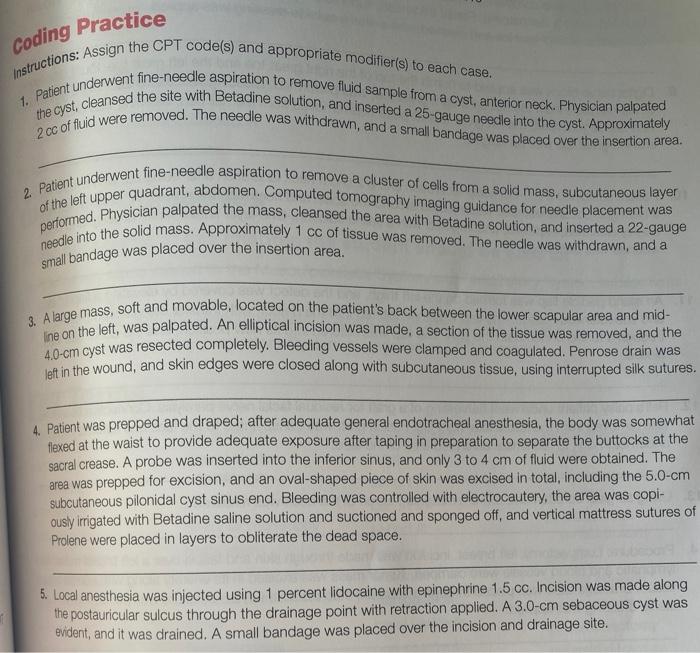 Coding Practice

Instructions: Assign the CPT code(s) and appropriate modifier(s) to each case.

1. Patient underwent fine-needle aspiration to remove fluid sample from a cyst, anterior neck. Physician palpated the cyst, cleansed the site with Betadine solution, and inserted a 25-gauge needle into the cyst. Approximately 2 cc of fluid were removed. The needle was withdrawn, and a small bandage was placed over the insertion area.

2. Patient underwent fine-needle aspiration to remove a cluster of cells from a solid mass, subcutaneous layer of the left upper quadrant, abdomen. Computed tomography imaging guidance for needle placement was performed. Physician palpated the mass, cleansed the area with Betadine solution, and inserted a 22-gauge needle into the solid mass. Approximately 1 cc of tissue was removed. The needle was withdrawn, and a small bandage was placed over the insertion area.

3. A large mass, soft and movable, located on the patient's back between the lower scapular area and midline on the left, was palpated. An elliptical incision was made, a section of the tissue was removed, and the 4.0-cm cyst was resected completely. Bleeding vessels were clamped and coagulated. Penrose drain was left in the wound, and skin edges were closed along with subcutaneous tissue, using interrupted silk sutures.

4. Patient was prepped and draped; after adequate general endotracheal anesthesia, the body was somewhat flexed at the waist to provide adequate exposure after taping in preparation to separate the buttocks at the sacral crease. A probe was inserted into the inferior sinus, and only 3 to 4 cm of fluid were obtained. The area was prepped for excision, and an oval-shaped piece of skin was excised in total, including the 5.0-cm subcutaneous pilonidal cyst sinus end. Bleeding was controlled with electrocautery, the area was copiously irrigated with Betadine saline solution and suctioned and sponged off, and vertical mattress sutures of Prolene were placed in layers to obliterate the dead space.

5. Local anesthesia was injected using 1 percent lidocaine with epinephrine 1.5 cc. Incision was made along the postauricular sulcus through the drainage point with retraction applied. A 3.0-cm sebaceous cyst was evident, and it was drained. A small bandage was placed over the incision and drainage site.